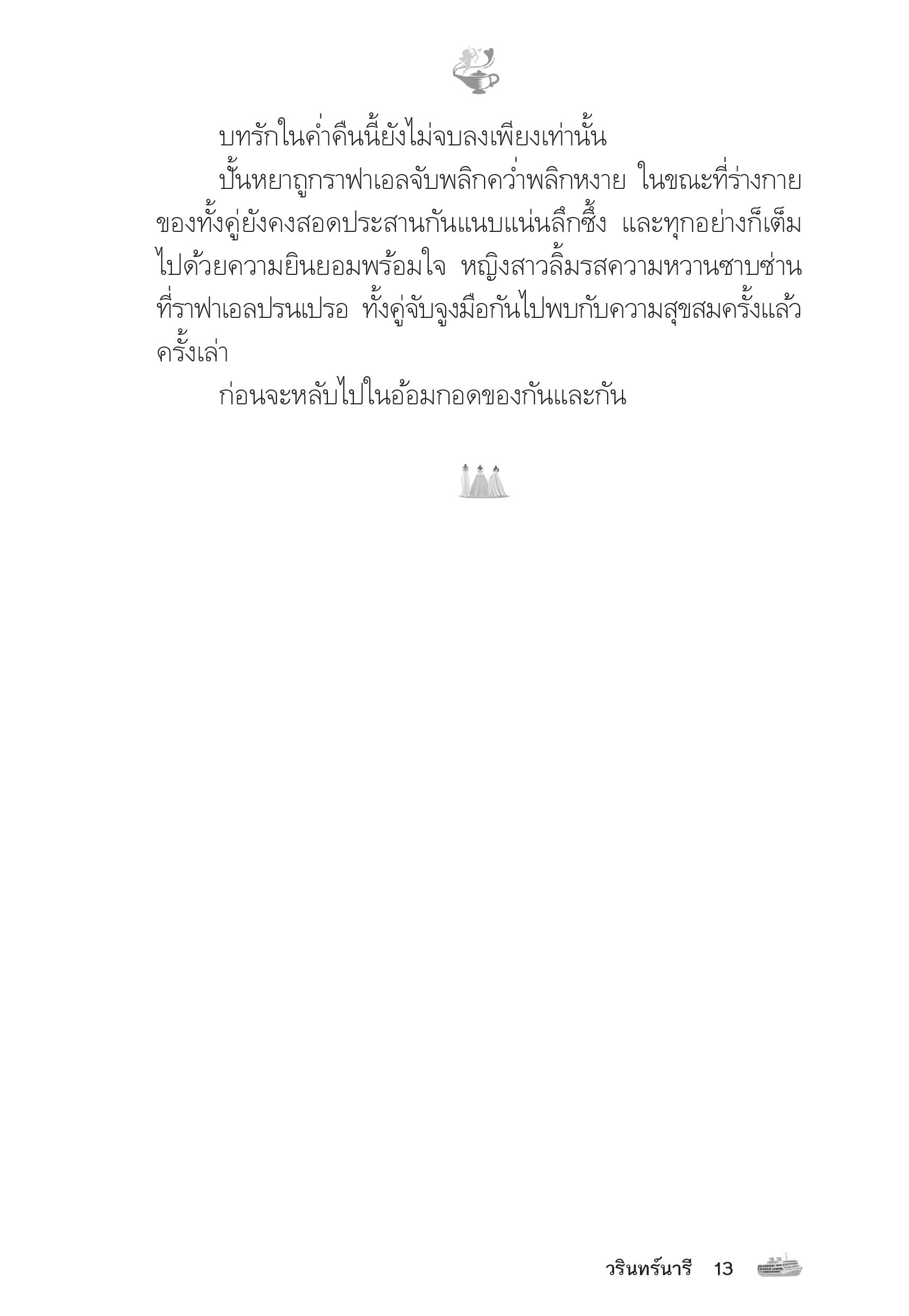 บทรักในค่ำคืนนี้ยังไม่จบลงเพียงเท่านั้น

ปั้นหยาถูกราฟาเอลจับพลิกคว่ำพลิกหงาย ในขณะที่ร่างกายของทั้งคู่ยังคงสอดประสานกันแนบแน่นลึกซึ้ง และทุกอย่างก็เต็มไปด้วยความยินยอมพร้อมใจ หญิงสาวลิ้มรสความหวานซาบซ่านที่ราฟาเอลปรนเปรอ ทั้งคู่จับจูงมือกันไปพบกับความสุขสมครั้งแล้วครั้งเล่า

ก่อนจะหลับไปในอ้อมกอดของกันและกัน

วรินทร์นารี 13